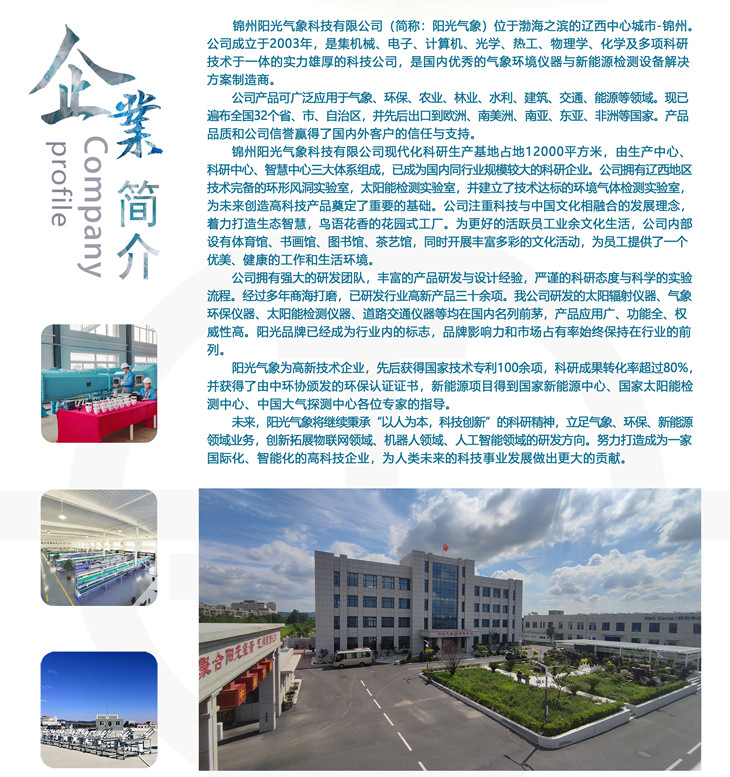 企業简介
Company profile

锦州阳光气象科技有限公司（简称：阳光气象）位于渤海之滨的辽西中心城市-锦州。公司成立于2003年，是集机械、电子、计算机、光学、热工、物理学、化学及多项科研技术于一体的实力雄厚的科技公司，是国内优秀的气象环境仪器与新能源检测设备解决方案制造商。

公司产品可广泛应用于气象、环保、农业、林业、水利、建筑、交通、能源等领域。现已遍布全国32个省、市、自治区，并先后出口到欧洲、南美洲、南亚、东亚、非洲等国家。产品品质和公司信誉赢得了国内外客户的信任与支持。

锦州阳光气象科技有限公司现代化科研生产基地占地12000平方米，由生产中心、科研中心、智慧中心三大体系组成，已成为国内同行业规模较大的科研企业。公司拥有辽西地区技术完备的环形风洞实验室，太阳能检测实验室，并建立了技术达标的环境气体检测实验室，为未来创造高科技产品奠定了重要的基础。公司注重科技与中国文化相融合的发展理念，着力打造生态智慧，鸟语花香的花园式工厂。为更好的活跃员工业余文化生活，公司内部设有体育馆、书画馆、图书馆、茶艺馆，同时开展丰富多彩的文化活动，为员工提供了一个优美、健康的工作和生活环境。

公司拥有强大的研发团队，丰富的产品研发与设计经验，严谨的科研态度与科学的实验流程。经过多年商海打磨，已研发行业高新产品三十余项。我公司研发的太阳辐射仪器、气象环保仪器、太阳能检测仪器、道路交通仪器等均在国内名列前茅，产品应用广、功能全、权威性高。阳光品牌已经成为行业内的标志，品牌影响力和市场占有率始终保持在行业的前列。

阳光气象为高新技术企业，先后获得国家技术专利100余项，科研成果转化率超过80%，并获得了由中环协颁发的环保认证证书，新能源项目得到国家新能源中心、国家太阳能检测中心、中国大气探测中心各位专家的指导。

未来，阳光气象将继续秉承“以人为本，科技创新”的科研精神，立足气象、环保、新能源领域业务，创新拓展物联网领域、机器人领域、人工智能领域的研发方向。努力打造成为一家国际化、智能化的高科技企业，为人类未来的科技事业发展做出更大的贡献。